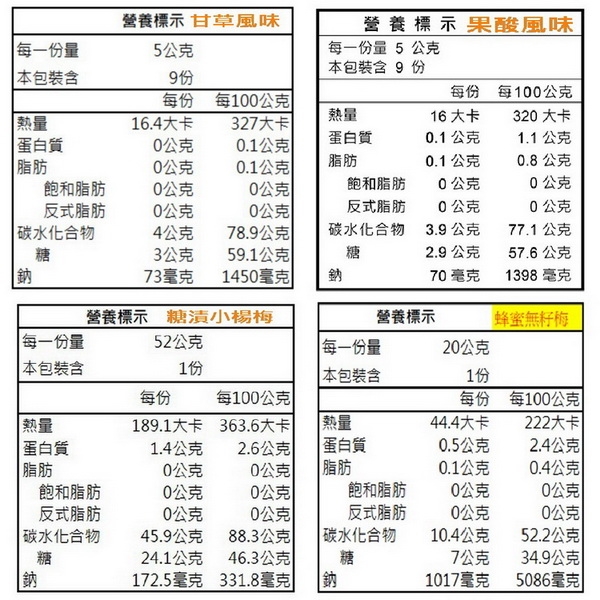 營養標示 甘草風味

每一份量 5公克
本包裝含 9份

|  | 每份 | 每100公克 |
|---|---|---|
| 熱量 | 16.4大卡 | 327大卡 |
| 蛋白質 | 0公克 | 0.1公克 |
| 脂肪 | 0公克 | 0.1公克 |
| 飽和脂肪 | 0公克 | 0公克 |
| 反式脂肪 | 0公克 | 0公克 |
| 碳水化合物 | 4公克 | 78.9公克 |
| 糖 | 3公克 | 59.1公克 |
| 鈉 | 73毫克 | 1450毫克 |

營養標示 果酸風味

每一份量 5 公克
本包裝含 9 份

|  | 每份 | 每100公克 |
|---|---|---|
| 熱量 | 16 大卡 | 320 大卡 |
| 蛋白質 | 0.1 公克 | 1.1 公克 |
| 脂肪 | 0.1 公克 | 0.8 公克 |
| 飽和脂肪 | 0 公克 | 0 公克 |
| 反式脂肪 | 0 公克 | 0 公克 |
| 碳水化合物 | 3.9 公克 | 77.1 公克 |
| 糖 | 2.9 公克 | 57.6 公克 |
| 鈉 | 70 毫克 | 1398 毫克 |

營養標示 糖漬小楊梅

每一份量 52公克
本包裝含 1份

|  | 每份 | 每100公克 |
|---|---|---|
| 熱量 | 189.1大卡 | 363.6大卡 |
| 蛋白質 | 1.4公克 | 2.6公克 |
| 脂肪 | 0公克 | 0公克 |
| 飽和脂肪 | 0公克 | 0公克 |
| 反式脂肪 | 0公克 | 0公克 |
| 碳水化合物 | 45.9公克 | 88.3公克 |
| 糖 | 24.1公克 | 46.3公克 |
| 鈉 | 172.5毫克 | 331.8毫克 |

營養標示 蜂蜜無籽梅

每一份量 20公克
本包裝含 1份

|  | 每份 | 每100公克 |
|---|---|---|
| 熱量 | 44.4大卡 | 222大卡 |
| 蛋白質 | 0.5公克 | 2.4公克 |
| 脂肪 | 0.1公克 | 0.4公克 |
| 飽和脂肪 | 0公克 | 0公克 |
| 反式脂肪 | 0公克 | 0公克 |
| 碳水化合物 | 10.4公克 | 52.2公克 |
| 糖 | 7公克 | 34.9公克 |
| 鈉 | 1017毫克 | 5086毫克 |